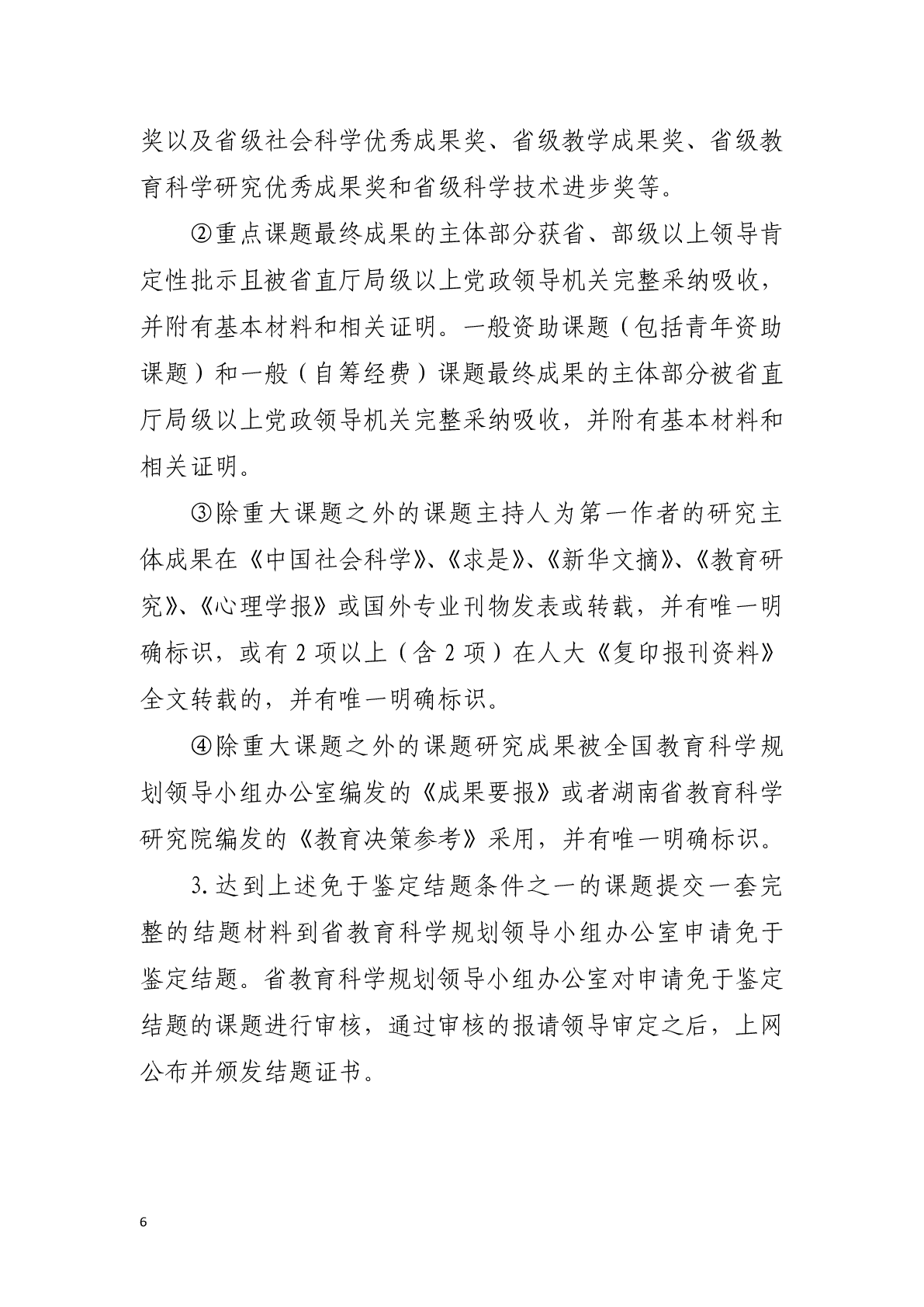 奖以及省级社会科学优秀成果奖、省级教学成果奖、省级教育科学研究优秀成果奖和省级科学技术进步奖等。

②重点课题最终成果的主体部分获省、部级以上领导肯定性批示且被省直厅局级以上党政领导机关完整采纳吸收，并附有基本材料和相关证明。一般资助课题（包括青年资助课题）和一般（自筹经费）课题最终成果的主体部分被省直厅局级以上党政领导机关完整采纳吸收，并附有基本材料和相关证明。

③除重大课题之外的课题主持人为第一作者的研究主体成果在《中国社会科学》、《求是》、《新华文摘》、《教育研究》、《心理学报》或国外专业刊物发表或转载，并有唯一明确标识，或有 2 项以上（含 2 项）在人大《复印报刊资料》全文转载的，并有唯一明确标识。

④除重大课题之外的课题研究成果被全国教育科学规划领导小组办公室编发的《成果要报》或者湖南省教育科学研究院编发的《教育决策参考》采用，并有唯一明确标识。

3. 达到上述免于鉴定结题条件之一的课题提交一套完整的结题材料到省教育科学规划领导小组办公室申请免于鉴定结题。省教育科学规划领导小组办公室对申请免于鉴定结题的课题进行审核，通过审核的报请领导审定之后，上网公布并颁发结题证书。

6